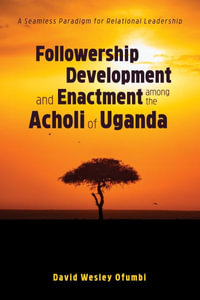 A Seamless Paradigm for Relational Leadership

Followership Development and Enactment among the Acholi of Uganda

David Wesley Ofumbi